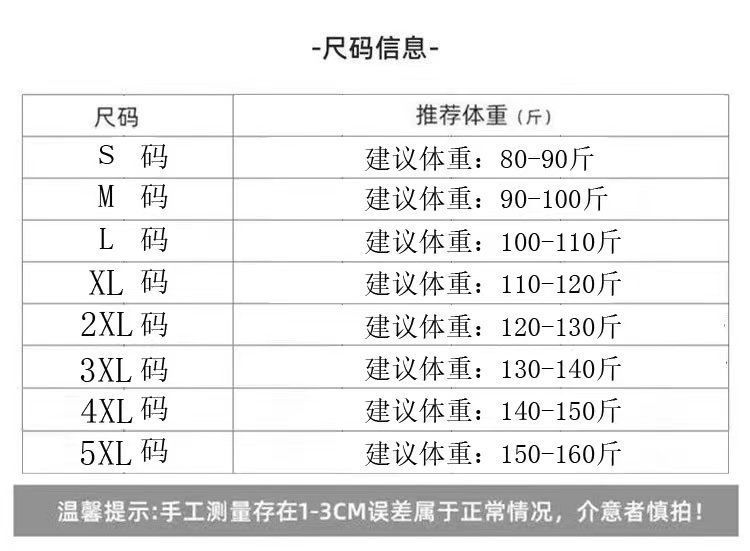 -尺码信息-

| 尺码 | 推荐体重（斤） |
|---|---|
| S 码 | 建议体重：80-90斤 |
| M 码 | 建议体重：90-100斤 |
| L 码 | 建议体重：100-110斤 |
| XL 码 | 建议体重：110-120斤 |
| 2XL码 | 建议体重：120-130斤 |
| 3XL码 | 建议体重：130-140斤 |
| 4XL码 | 建议体重：140-150斤 |
| 5XL码 | 建议体重：150-160斤 |

温馨提示:手工测量存在1-3CM误差属于正常情况，介意者慎拍！